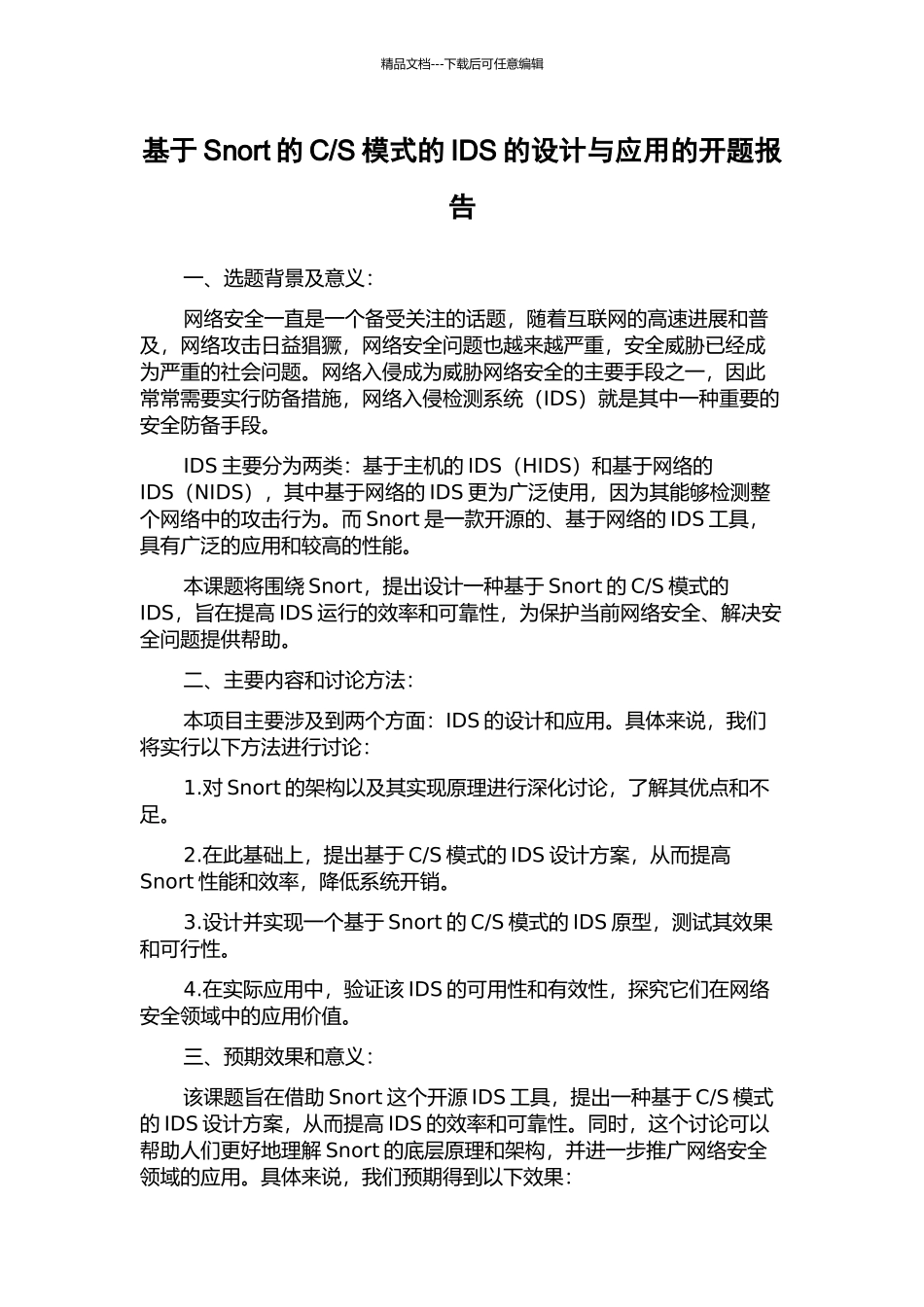 精品文档---下载后可任意编辑

基于 Snort 的 C/S 模式的 IDS 的设计与应用的开题报告

一、选题背景及意义：

网络安全一直是一个备受关注的话题，随着互联网的高速进展和普及，网络攻击日益猖獗，网络安全问题也越来越严重，安全威胁已经成为严重的社会问题。网络入侵成为威胁网络安全的主要手段之一，因此常常需要实行防备措施，网络入侵检测系统（IDS）就是其中一种重要的安全防备手段。

IDS 主要分为两类：基于主机的 IDS（HIDS）和基于网络的 IDS（NIDS），其中基于网络的 IDS 更为广泛使用，因为其能够检测整个网络中的攻击行为。而 Snort 是一款开源的、基于网络的 IDS 工具，具有广泛的应用和较高的性能。

本课题将围绕 Snort，提出设计一种基于 Snort 的 C/S 模式的 IDS，旨在提高 IDS 运行的效率和可靠性，为保护当前网络安全、解决安全问题提供帮助。

二、主要内容和讨论方法：

本项目主要涉及到两个方面：IDS 的设计和应用。具体来说，我们将实行以下方法进行讨论：

1.对 Snort 的架构以及其实现原理进行深化讨论，了解其优点和不足。

2.在此基础上，提出基于 C/S 模式的 IDS 设计方案，从而提高 Snort 性能和效率，降低系统开销。

3.设计并实现一个基于 Snort 的 C/S 模式的 IDS 原型，测试其效果和可行性。

4.在实际应用中，验证该 IDS 的可用性和有效性，探究它们在网络安全领域中的应用价值。

三、预期效果和意义：

该课题旨在借助 Snort 这个开源 IDS 工具，提出一种基于 C/S 模式的 IDS 设计方案，从而提高 IDS 的效率和可靠性。同时，这个讨论可以帮助人们更好地理解 Snort 的底层原理和架构，并进一步推广网络安全领域的应用。具体来说，我们预期得到以下效果：